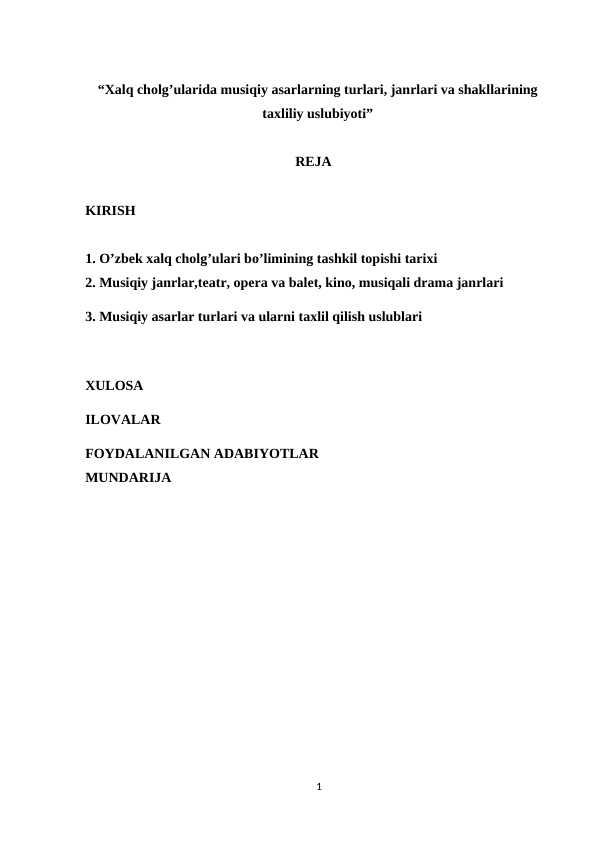 “Xalq cholg’ularida musiqiy asarlarning turlari, janrlari va shakllarining taxliliy uslubiyoti”

REJA

KIRISH

1. O’zbek xalq cholg’ulari bo’limining tashkil topishi tarixi
2. Musiqiy janrlar,teatr, opera va balet, kino, musiqali drama janrlari

3. Musiqiy asarlar turlari va ularni taxlil qilish uslublari

XULOSA

ILOVALAR

FOYDALANILGAN ADABIYOTLAR
MUNDARIJA

1